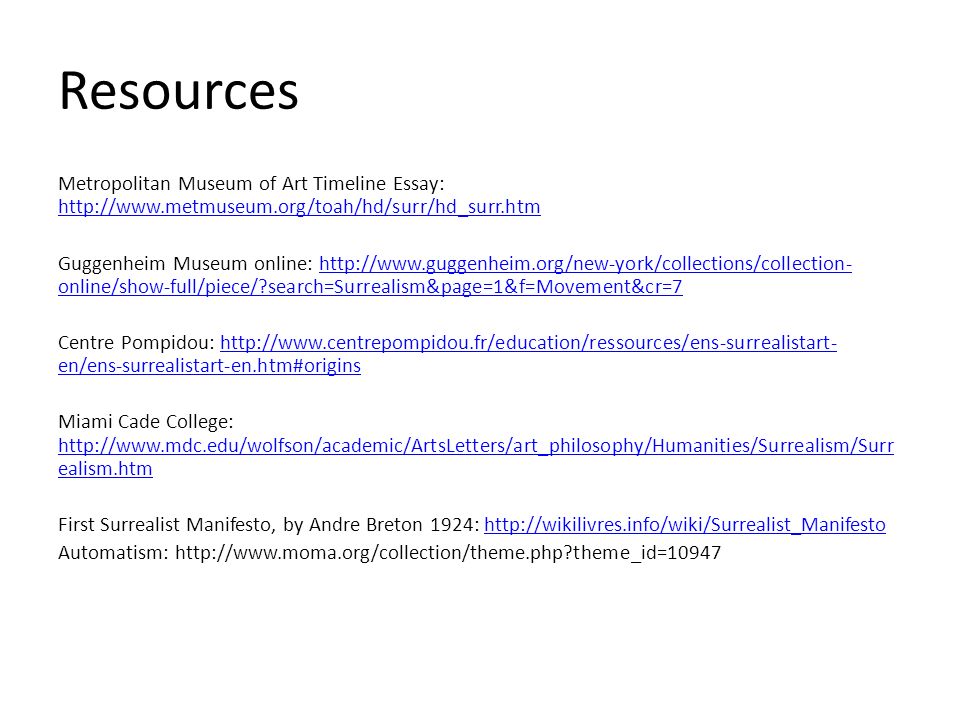 Resources

Metropolitan Museum of Art Timeline Essay: http://www.metmuseum.org/toah/hd/surr/hd_surr.htm

Guggenheim Museum online: http://www.guggenheim.org/new-york/collections/collection-online/show-full/piece/?search=Surrealism&page=1&f=Movement&cr=7

Centre Pompidou: http://www.centrepompidou.fr/education/ressources/ens-surrealistart-en/ens-surrealistart-en.htm#origins

Miami Cade College: http://www.mdc.edu/wolfson/academic/ArtsLetters/art_philosophy/Humanities/Surrealism/Surrealism.htm

First Surrealist Manifesto, by Andre Breton 1924: http://wikilivres.info/wiki/Surrealist_Manifesto
Automatism: http://www.moma.org/collection/theme.php?theme_id=10947